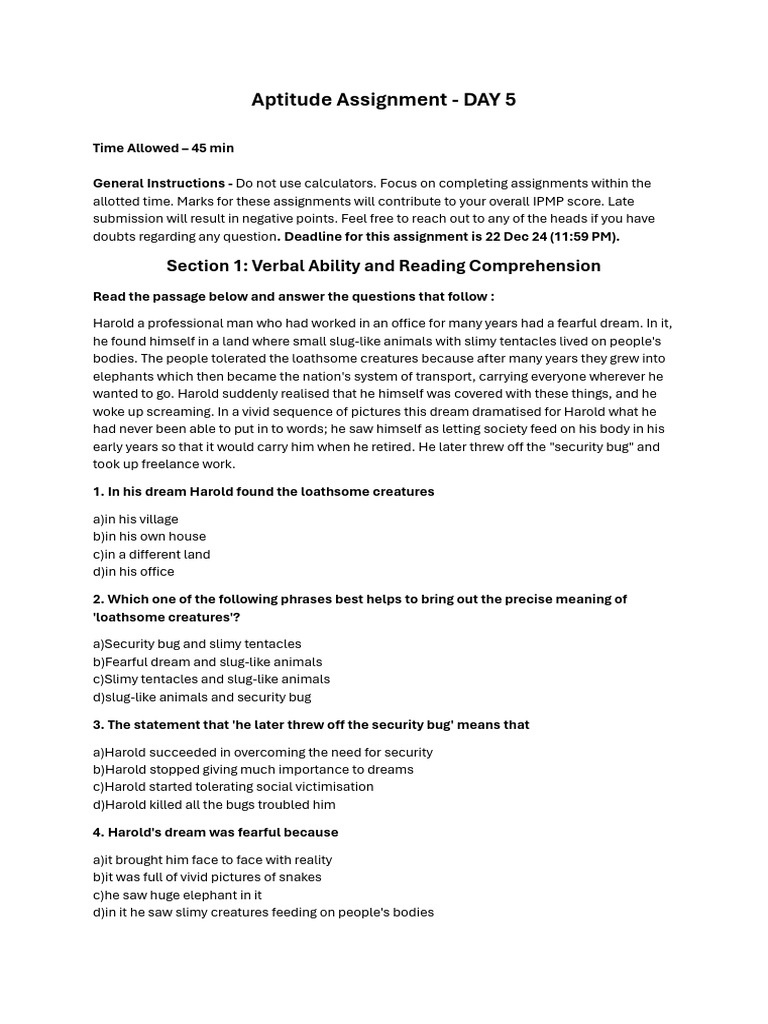 Aptitude Assignment - DAY 5

Time Allowed – 45 min

General Instructions - Do not use calculators. Focus on completing assignments within the allotted time. Marks for these assignments will contribute to your overall IPMP score. Late submission will result in negative points. Feel free to reach out to any of the heads if you have doubts regarding any question. Deadline for this assignment is 22 Dec 24 (11:59 PM).

Section 1: Verbal Ability and Reading Comprehension

Read the passage below and answer the questions that follow :

Harold a professional man who had worked in an office for many years had a fearful dream. In it, he found himself in a land where small slug-like animals with slimy tentacles lived on people's bodies. The people tolerated the loathsome creatures because after many years they grew into elephants which then became the nation's system of transport, carrying everyone wherever he wanted to go. Harold suddenly realised that he himself was covered with these things, and he woke up screaming. In a vivid sequence of pictures this dream dramatised for Harold what he had never been able to put in to words; he saw himself as letting society feed on his body in his early years so that it would carry him when he retired. He later threw off the "security bug" and took up freelance work.

1. In his dream Harold found the loathsome creatures

a)in his village
b)in his own house
c)in a different land
d)in his office

2. Which one of the following phrases best helps to bring out the precise meaning of 'loathsome creatures'?

a)Security bug and slimy tentacles
b)Fearful dream and slug-like animals
c)Slimy tentacles and slug-like animals
d)slug-like animals and security bug

3. The statement that 'he later threw off the security bug' means that

a)Harold succeeded in overcoming the need for security
b)Harold stopped giving much importance to dreams
c)Harold started tolerating social victimisation
d)Harold killed all the bugs troubled him

4. Harold's dream was fearful because

a)it brought him face to face with reality
b)it was full of vivid pictures of snakes
c)he saw huge elephant in it
d)in it he saw slimy creatures feeding on people's bodies